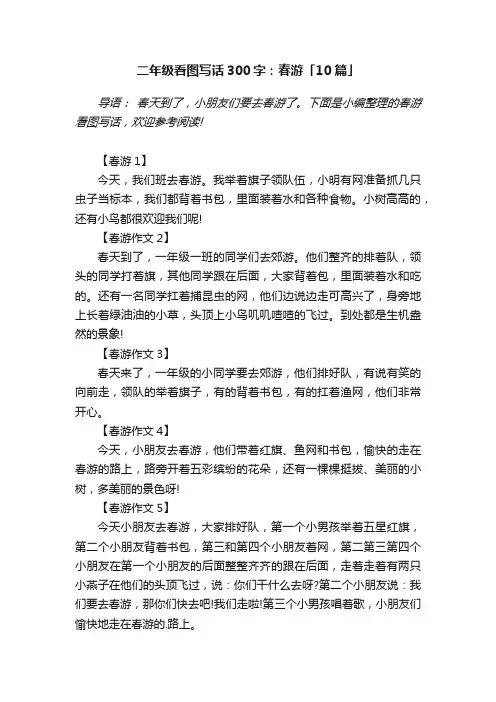 二年级看图写话300字：春游「10篇」

导语：春天到了，小朋友们要去春游了。下面是小编整理的春游看图写话，欢迎参考阅读!

【春游1】

今天，我们班去春游。我举着旗子领队伍，小明有网准备抓几只虫子当标本，我们都背着书包，里面装着水和各种食物。小树高高的，还有小鸟都很欢迎我们呢!

【春游作文2】

春天到了，一年级一班的同学们去郊游。他们整齐的排着队，领头的同学打着旗，其他同学跟在后面，大家背着包，里面装着水和吃的。还有一名同学扛着捕昆虫的网，他们边说边走可高兴了，身旁地上长着绿油油的小草，头顶上小鸟叽叽喳喳的飞过。到处都是生机盎然的景象!

【春游作文3】

春天来了，一年级的小同学要去郊游，他们排好队，有说有笑的向前走，领队的举着旗子，有的背着书包，有的扛着渔网，他们非常开心。

【春游作文4】

今天，小朋友去春游，他们带着红旗、鱼网和书包，愉快的走在春游的路上，路旁开着五彩缤纷的花朵，还有一棵棵挺拔、美丽的小树，多美丽的景色呀!

【春游作文5】

今天小朋友去春游，大家排好队，第一个小男孩举着五星红旗，第二个小朋友背着书包，第三和第四个小朋友着网，第二第三第四个小朋友在第一个小朋友的后面整整齐齐的跟在后面，走着走着有两只小燕子在他们的头顶飞过，说：你们干什么去呀?第二个小朋友说：我们要去春游，那你们快去吧!我们走啦!第三个小男孩唱着歌，小朋友们愉快地走在春游的.路上。